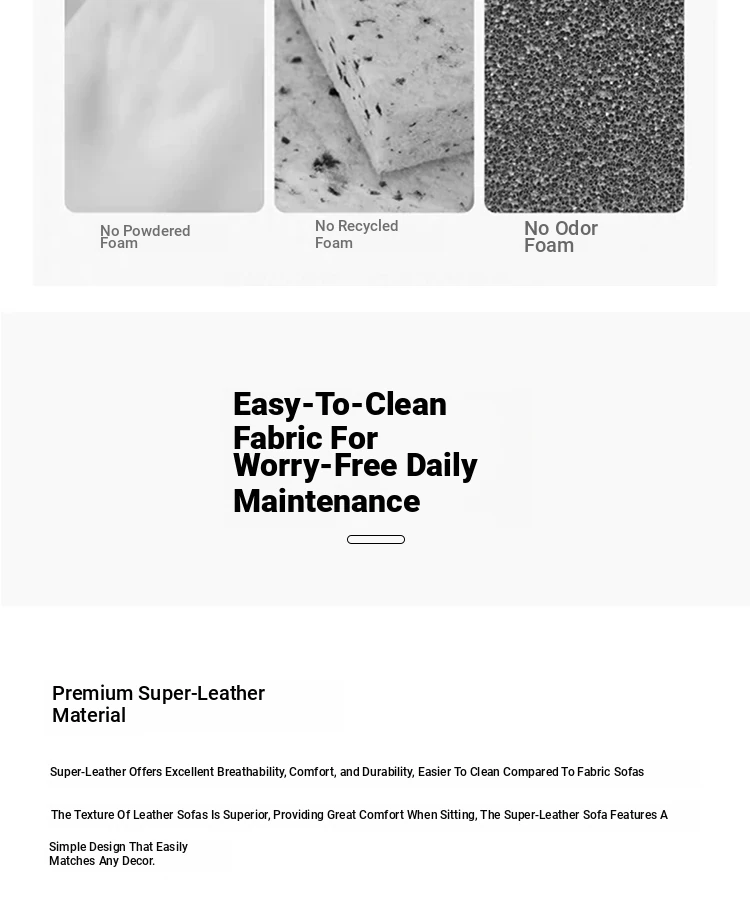 No Powdered Foam

No Recycled Foam

No Odor Foam

Easy-To-Clean Fabric For Worry-Free Daily Maintenance

Premium Super-Leather Material

Super-Leather Offers Excellent Breathability, Comfort, and Durability, Easier To Clean Compared To Fabric Sofas

The Texture Of Leather Sofas Is Superior, Providing Great Comfort When Sitting, The Super-Leather Sofa Features A

Simple Design That Easily Matches Any Decor.